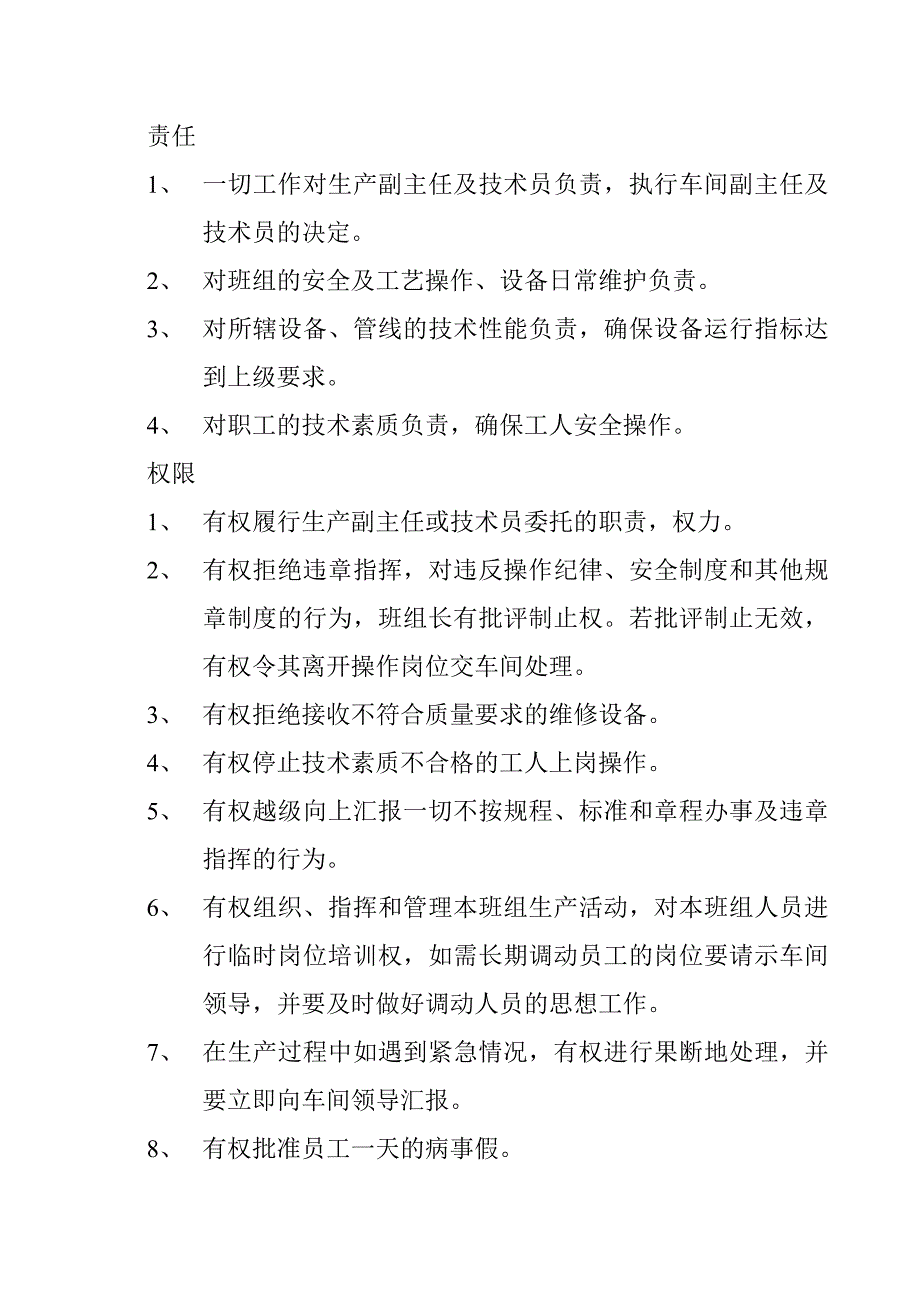 责任

1、 一切工作对生产副主任及技术员负责，执行车间副主任及技术员的决定。

2、 对班组的安全及工艺操作、设备日常维护负责。

3、 对所辖设备、管线的技术性能负责，确保设备运行指标达到上级要求。

4、 对职工的技术素质负责，确保工人安全操作。

权限

1、 有权履行生产副主任或技术员委托的职责，权力。

2、 有权拒绝违章指挥，对违反操作纪律、安全制度和其他规章制度的行为，班组长有批评制止权。若批评制止无效，有权令其离开操作岗位交车间处理。

3、 有权拒绝接收不符合质量要求的维修设备。

4、 有权停止技术素质不合格的工人上岗操作。

5、 有权越级向上汇报一切不按规程、标准和章程办事及违章指挥的行为。

6、 有权组织、指挥和管理本班组生产活动，对本班组人员进行临时岗位培训权，如需长期调动员工的岗位要请示车间领导，并要及时做好调动人员的思想工作。

7、 在生产过程中如遇到紧急情况，有权进行果断地处理，并要立即向车间领导汇报。

8、 有权批准员工一天的病事假。